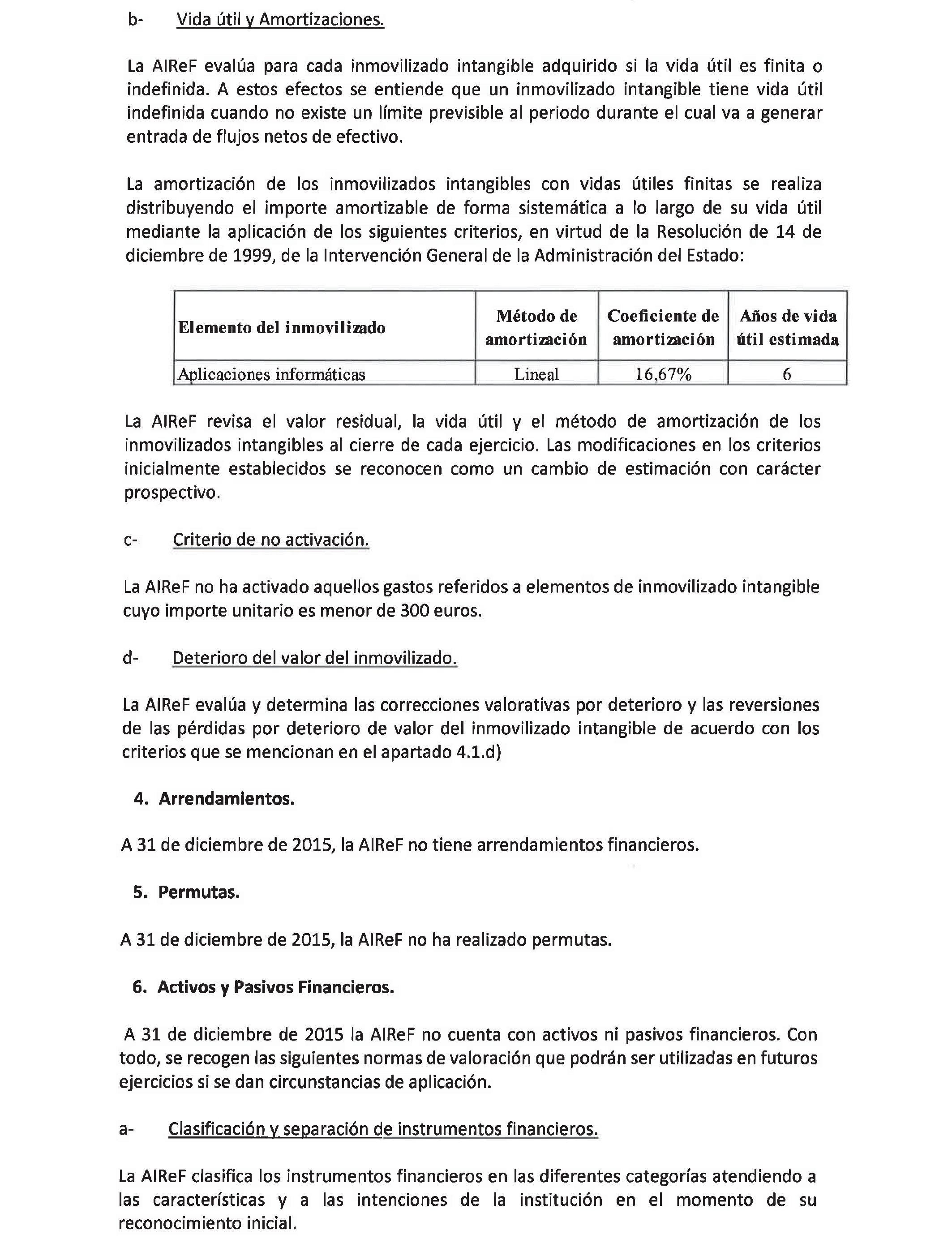 b- Vida útil y Amortizaciones.

La AIReF evalúa para cada inmovilizado intangible adquirido si la vida útil es finita o indefinida. A estos efectos se entiende que un inmovilizado intangible tiene vida útil indefinida cuando no existe un límite previsible al periodo durante el cual va a generar entrada de flujos netos de efectivo.

La amortización de los inmovilizados intangibles con vidas útiles finitas se realiza distribuyendo el importe amortizable de forma sistemática a lo largo de su vida útil mediante la aplicación de los siguientes criterios, en virtud de la Resolución de 14 de diciembre de 1999, de la Intervención General de la Administración del Estado:

| Elemento del inmovilizado | Método de amortización | Coeficiente de amortización | Años de vida útil estimada |
|---|---|---|---|
| Aplicaciones informáticas | Lineal | 16,67% | 6 |

La AIReF revisa el valor residual, la vida útil y el método de amortización de los inmovilizados intangibles al cierre de cada ejercicio. Las modificaciones en los criterios inicialmente establecidos se reconocen como un cambio de estimación con carácter prospectivo.

c- Criterio de no activación.

La AIReF no ha activado aquellos gastos referidos a elementos de inmovilizado intangible cuyo importe unitario es menor de 300 euros.

d- Deterioro del valor del inmovilizado.

La AIReF evalúa y determina las correcciones valorativas por deterioro y las reversiones de las pérdidas por deterioro de valor del inmovilizado intangible de acuerdo con los criterios que se mencionan en el apartado 4.1.d)

4. Arrendamientos.

A 31 de diciembre de 2015, la AIReF no tiene arrendamientos financieros.

5. Permutas.

A 31 de diciembre de 2015, la AIReF no ha realizado permutas.

6. Activos y Pasivos Financieros.

A 31 de diciembre de 2015 la AIReF no cuenta con activos ni pasivos financieros. Con todo, se recogen las siguientes normas de valoración que podrán ser utilizadas en futuros ejercicios si se dan circunstancias de aplicación.

a- Clasificación y separación de instrumentos financieros.

La AIReF clasifica los instrumentos financieros en las diferentes categorías atendiendo a las características y a las intenciones de la institución en el momento de su reconocimiento inicial.